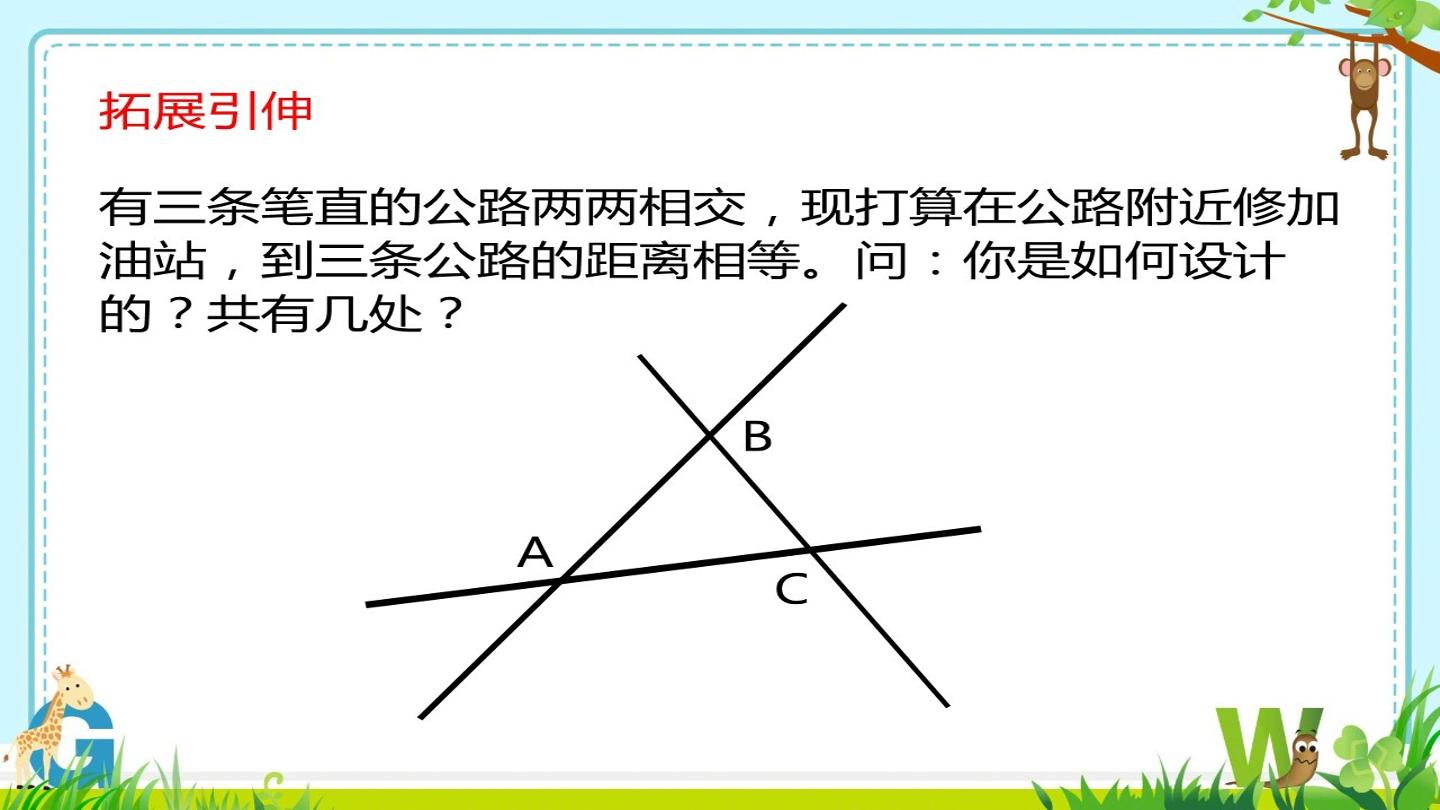 拓展引伸

有三条笔直的公路两两相交，现打算在公路附近修加油站，到三条公路的距离相等。问：你是如何设计的？共有几处？

B

A

C